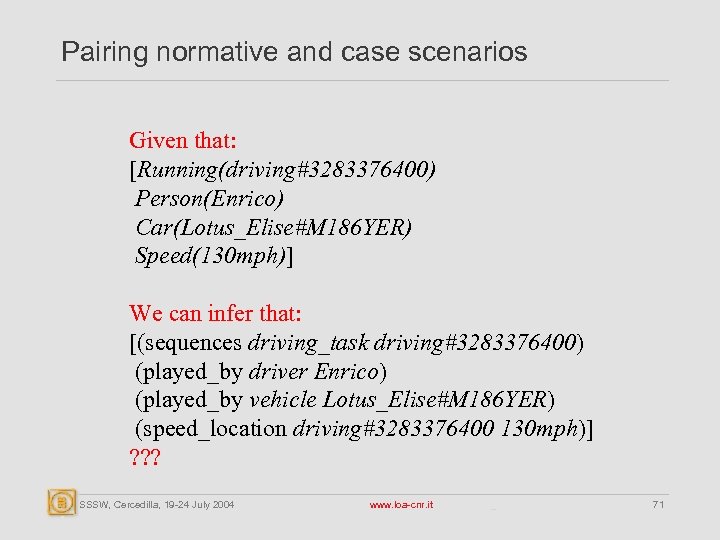 Pairing normative and case scenarios

Given that:
[Running(driving#3283376400)
Person(Enrico)
Car(Lotus_Elise#M186YER)
Speed(130mph)]

We can infer that:
[(sequences driving_task driving#3283376400)
(played_by driver Enrico)
(played_by vehicle Lotus_Elise#M186YER)
(speed_location driving#3283376400 130mph)]
???

SSSW, Cercedilla, 19-24 July 2004
www.loa-cnr.it
71